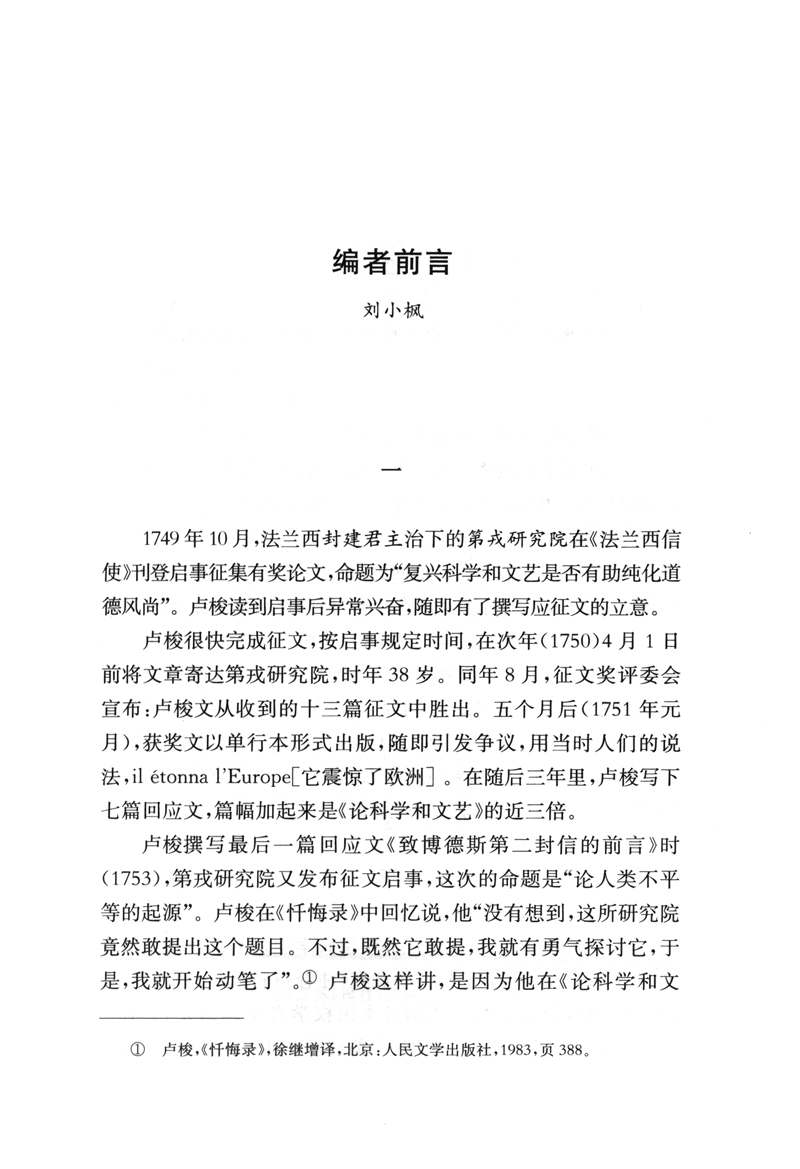 编者前言

刘小枫

一

1749年10月，法兰西封建君主治下的第戎研究院在《法兰西信使》刊登启事征集有奖论文，命题为“复兴科学和文艺是否有助纯化道德风尚”。卢梭读到启事后异常兴奋，随即有了撰写应征文的立意。

卢梭很快完成征文，按启事规定时间，在次年(1750)4月1日前将文章寄达第戎研究院，时年38岁。同年8月，征文奖评委会宣布：卢梭文从收到的十三篇征文中胜出。五个月后(1751年元月)，获奖文以单行本形式出版，随即引发争议，用当时人们的说法，il étonna l'Europe[它震惊了欧洲]。在随后三年里，卢梭写下七篇回应文，篇幅加起来是《论科学和文艺》的近三倍。

卢梭撰写最后一篇回应文《致博德斯第二封信的前言》时(1753)，第戎研究院又发布征文启事，这次的命题是“论人类不平等的起源”。卢梭在《忏悔录》中回忆说，他“没有想到，这所研究院竟然敢提出这个题目。不过，既然它敢提，我就有勇气探讨它，于是，我就开始动笔了”。① 卢梭这样讲，是因为他在《论科学和文

① 卢梭，《忏悔录》，徐继增译，北京：人民文学出版社，1983，页388。